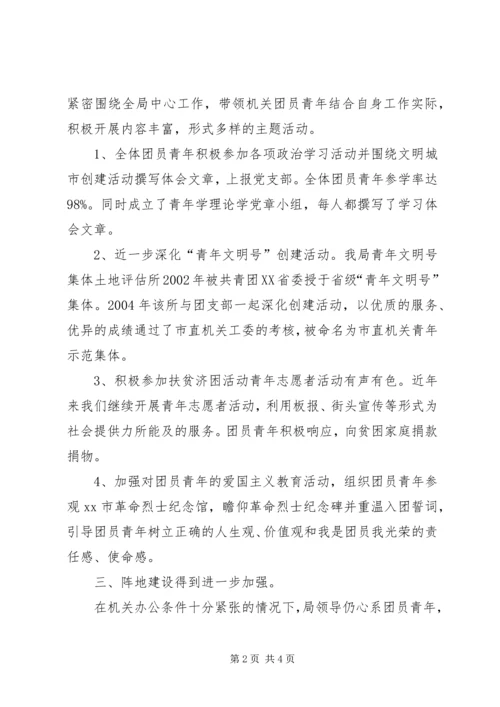 紧密围绕全局中心工作，带领机关团员青年结合自身工作实际，积极开展内容丰富，形式多样的主题活动。

1、全体团员青年积极参加各项政治学习活动并围绕文明城市创建活动撰写体会文章，上报党支部。全体团员青年参学率达98%。同时成立了青年学理论学党章小组，每人都撰写了学习体会文章。

2、近一步深化“青年文明号”创建活动。我局青年文明号集体土地评估所2002年被共青团XX省委授于省级“青年文明号”集体。2004年该所与团支部一起深化创建活动，以优质的服务、优异的成绩通过了市直机关工委的考核，被命名为市直机关青年示范集体。

3、积极参加扶贫济困活动青年志愿者活动有声有色。近年来我们继续开展青年志愿者活动，利用板报、街头宣传等形式为社会提供力所能及的服务。团员青年积极响应，向贫困家庭捐款捐物。

4、加强对团员青年的爱国主义教育活动，组织团员青年参观xx市革命烈士纪念馆，瞻仰革命烈士纪念碑并重温入团誓词，引导团员青年树立正确的人生观、价值观和我是团员我光荣的责任感、使命感。

三、阵地建设得到进一步加强。

在机关办公条件十分紧张的情况下，局领导仍心系团员青年，

第2页 共4页